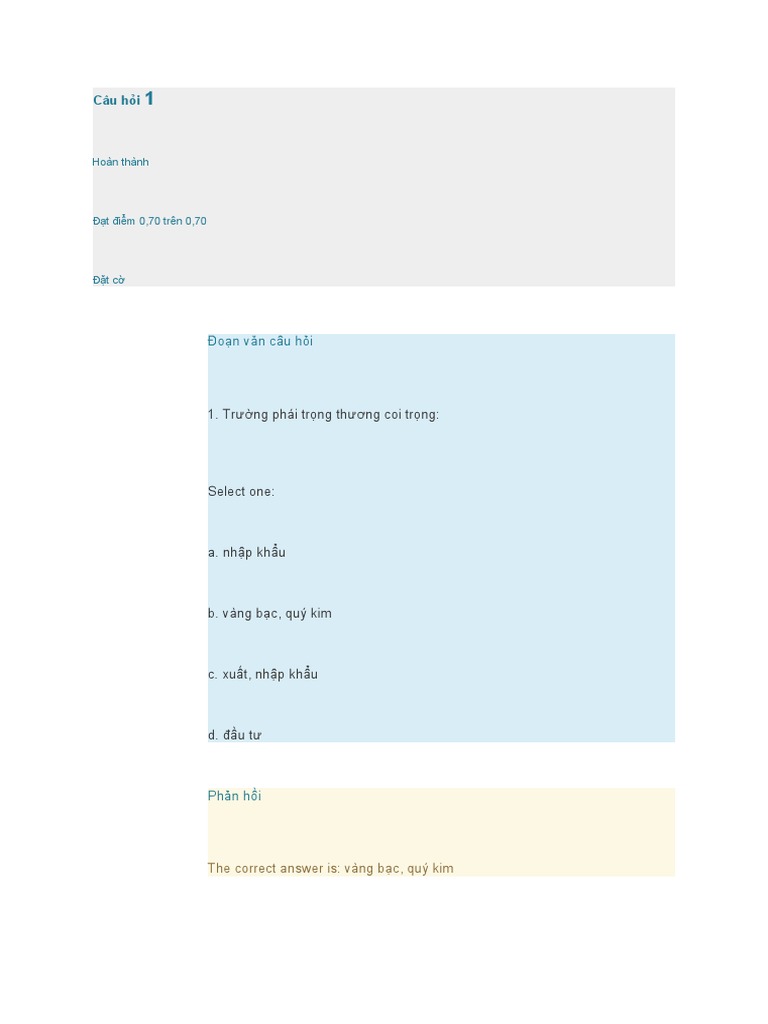 Câu hỏi 1

Hoàn thành

Đạt điểm 0,70 trên 0,70

Đặt cờ

Đoạn văn câu hỏi

1. Trường phái trọng thương coi trọng:

Select one:

a. nhập khẩu

b. vàng bạc, quý kim

c. xuất, nhập khẩu

d. đầu tư

Phản hồi

The correct answer is: vàng bạc, quý kim